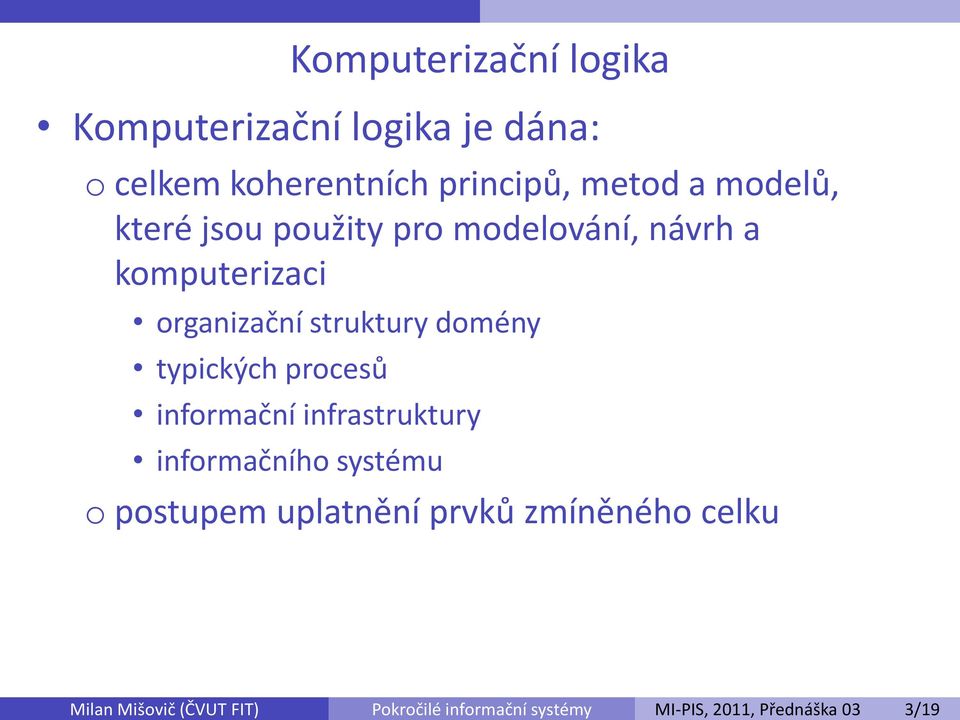 Komputerizační logika

• Komputerizační logika je dána:
  o celkem koherentních principů, metod a modelů, které jsou použity pro modelování, návrh a komputerizaci
    • organizační struktury domény
    • typických procesů
    • informační infrastruktury
    • informačního systému
  o postupem uplatnění prvků zmíněného celku

Milan Mišovič (ČVUT FIT) Pokročilé informační systémy MI-PIS, 2011, Přednáška 03 3/19